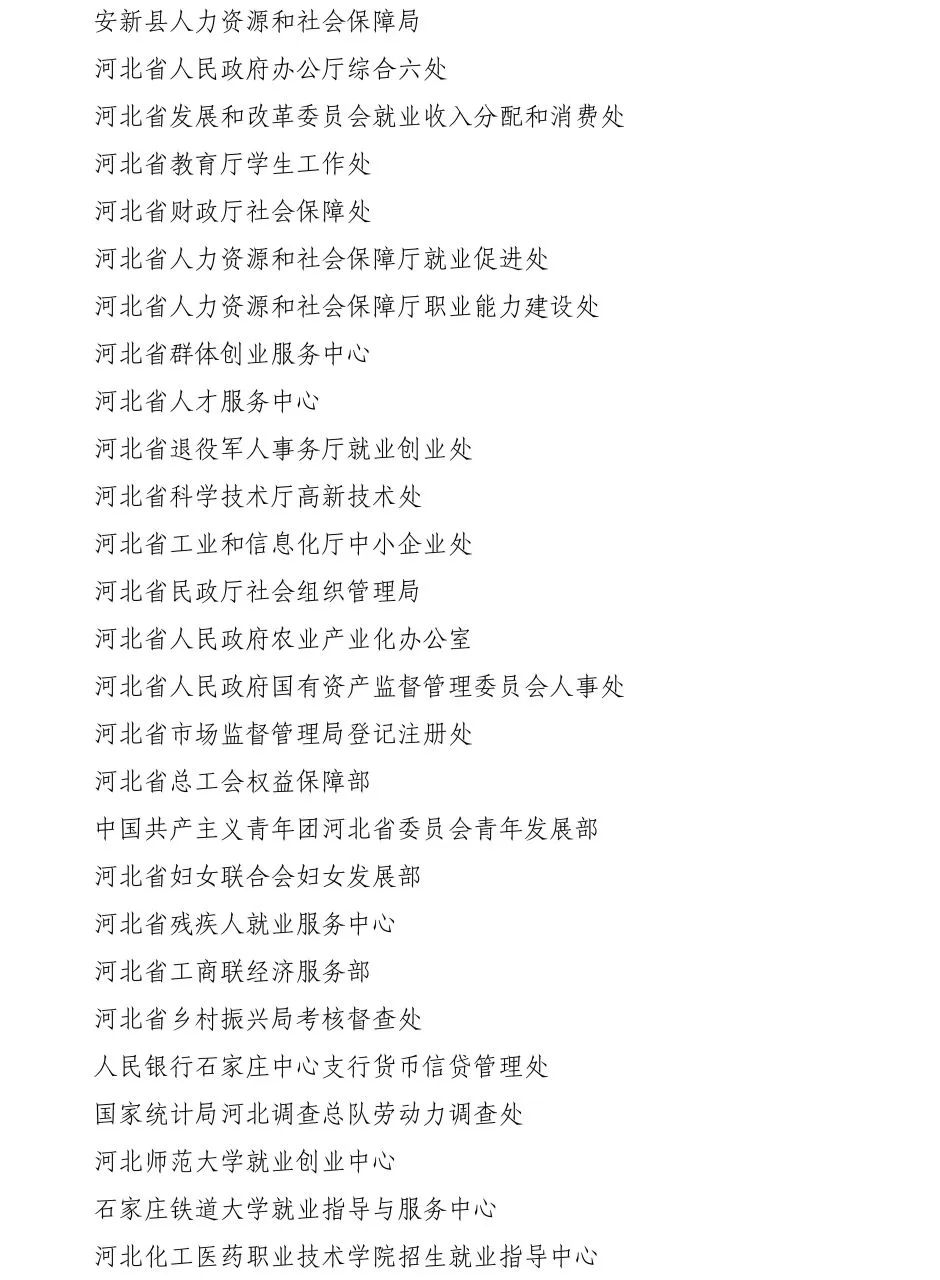 安新县人力资源和社会保障局

河北省人民政府办公厅综合六处

河北省发展和改革委员会就业收入分配和消费处

河北省教育厅学生工作处

河北省财政厅社会保障处

河北省人力资源和社会保障厅就业促进处

河北省人力资源和社会保障厅职业能力建设处

河北省群体创业服务中心

河北省人才服务中心

河北省退役军人事务厅就业创业处

河北省科学技术厅高新技术处

河北省工业和信息化厅中小企业处

河北省民政厅社会组织管理局

河北省人民政府农业产业化办公室

河北省人民政府国有资产监督管理委员会人事处

河北省市场监督管理局登记注册处

河北省总工会权益保障部

中国共产主义青年团河北省委员会青年发展部

河北省妇女联合会妇女发展部

河北省残疾人就业服务中心

河北省工商联经济服务部

河北省乡村振兴局考核督查处

人民银行石家庄中心支行货币信贷管理处

国家统计局河北调查总队劳动力调查处

河北师范大学就业创业中心

石家庄铁道大学就业指导与服务中心

河北化工医药职业技术学院招生就业指导中心